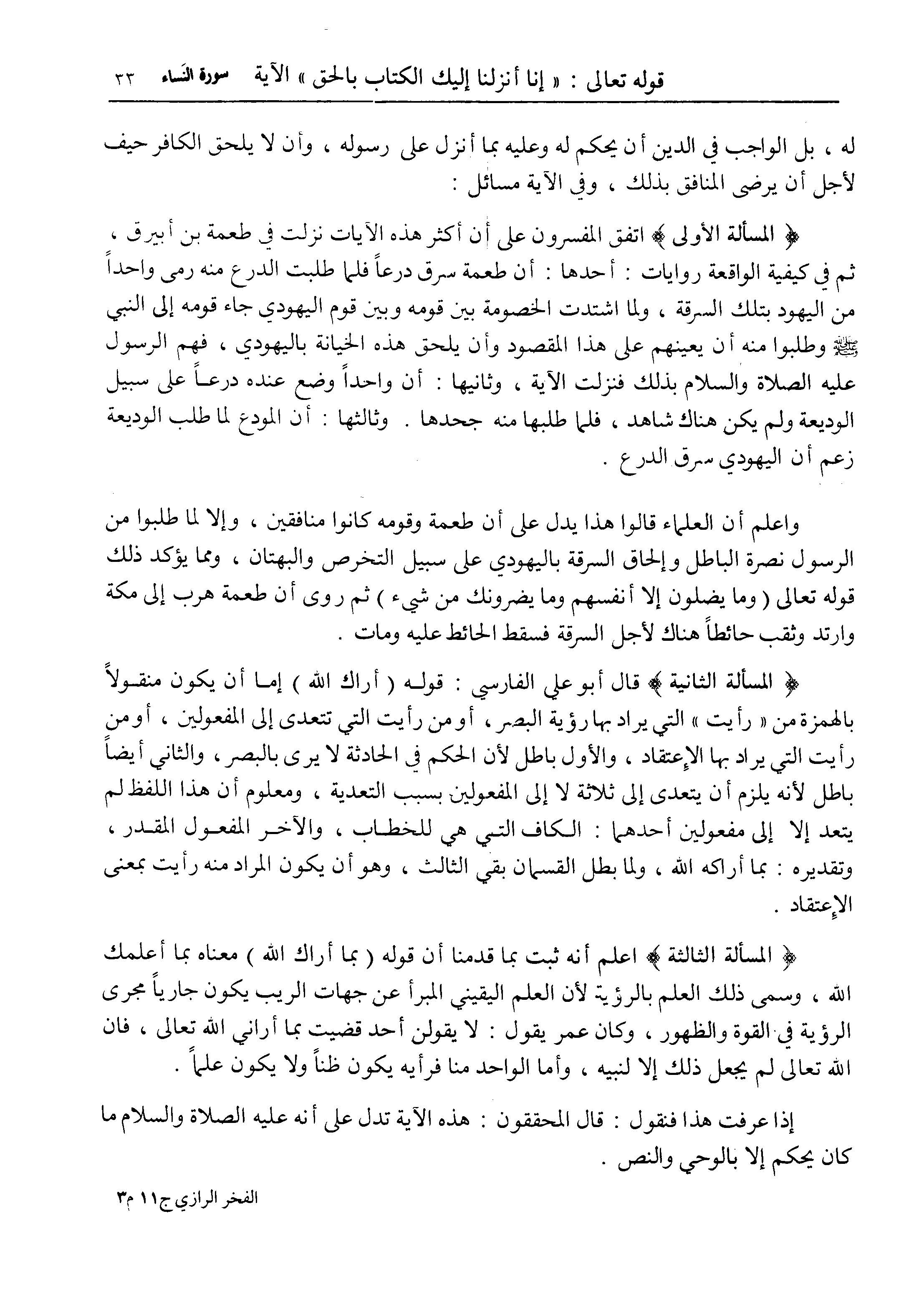 قوله تعالى : « إنا أنزلنا إليك الكتاب بالحق » الآية   سورة النساء   ٣٣

له ، بل الواجب في الدين أن يحكم له وعليه بما أنزل على رسوله ، وأن لا يلحق الكافر حيف لأجل أن يرضى المنافق بذلك ، وفي الآية مسائل :

﴿ المسألة الأولى ﴾ اتفق المفسرون على أن أكثر هذه الآيات نزلت في طعمة بن أبيرق ، ثم في كيفية الواقعة روايات : أحدها : أن طعمة سرق درعاً فلما طلبت الدرع منه رمى واحداً من اليهود بتلك السرقة ، ولما اشتدت الخصومة بين قومه وبين قوم اليهودي جاء قومه إلى النبي ﷺ وطلبوا منه أن يعينهم على هذا المقصود وأن يلحق هذه الخيانة باليهودي ، فهم الرسول عليه الصلاة والسلام بذلك فنزلت الآية ، وثانيها : أن واحداً وضع عنده درعاً على سبيل الوديعة ولم يكن هناك شاهد ، فلما طلبها منه جحدها . وثالثها : أن المودع لما طلب الوديعة زعم أن اليهودي سرق الدرع .

واعلم أن العلماء قالوا هذا يدل على أن طعمة وقومه كانوا منافقين ، وإلا لما طلبوا من الرسول نصرة الباطل وإلحاق السرقة باليهودي على سبيل التخرص والبهتان ، ومما يؤكد ذلك قوله تعالى ( وما يضلون إلا أنفسهم وما يضرونك من شيء ) ثم روى أن طعمة هرب إلى مكة وارتد وثقب حائطاً هناك لأجل السرقة فسقط الحائط عليه ومات .

﴿ المسألة الثانية ﴾ قال أبو علي الفارسي : قوله ( أراك الله ) إما أن يكون منقولاً بالهمزة من « رأيت » التي يراد بها رؤية البصر ، أو من رأيت التي تتعدى إلى المفعولين ، أو من رأيت التي يراد بها الإعتقاد ، والأول باطل لأن الحكم في الحادثة لا يرى بالبصر ، والثاني أيضاً باطل لأنه يلزم أن يتعدى إلى ثلاثة لا إلى المفعولين بسبب التعدية ، ومعلوم أن هذا اللفظ لم يتعد إلا إلى مفعولين أحدهما : الكاف التي هي للخطاب ، والآخر المفعول المقدر ، وتقديره : بما أراكه الله ، ولما بطل القسمان بقي الثالث ، وهو أن يكون المراد منه رأيت بمعنى الإعتقاد .

﴿ المسألة الثالثة ﴾ اعلم أنه ثبت بما قدمنا أن قوله ( بما أراك الله ) معناه بما أعلمك الله ، وسمى ذلك العلم بالرؤية لأن العلم اليقيني المبرأ عن جهات الريب يكون جارياً مجرى الرؤية في القوة والظهور ، وكان عمر يقول : لا يقولن أحد قضيت بما أراني الله تعالى ، فان الله تعالى لم يجعل ذلك إلا لنبيه ، وأما الواحد منا فرأيه يكون ظناً ولا يكون علماً .

إذا عرفت هذا فنقول : قال المحققون : هذه الآية تدل على أنه عليه الصلاة والسلام ما كان يحكم إلا بالوحي والنص .

الفخر الرازي ج١١ م٣